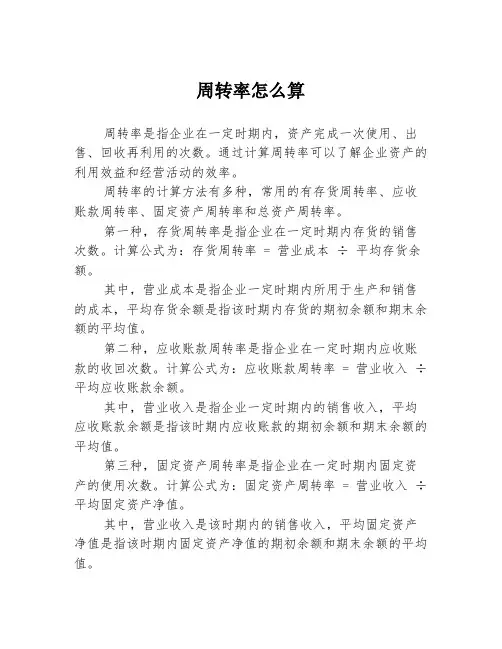 周转率怎么算

周转率是指企业在一定时期内，资产完成一次使用、出售、回收再利用的次数。通过计算周转率可以了解企业资产的利用效益和经营活动的效率。

周转率的计算方法有多种，常用的有存货周转率、应收账款周转率、固定资产周转率和总资产周转率。

第一种，存货周转率是指企业在一定时期内存货的销售次数。计算公式为：存货周转率 = 营业成本 ÷ 平均存货余额。

其中，营业成本是指企业一定时期内所用于生产和销售的成本，平均存货余额是指该时期内存货的期初余额和期末余额的平均值。

第二种，应收账款周转率是指企业在一定时期内应收账款的收回次数。计算公式为：应收账款周转率 = 营业收入 ÷ 平均应收账款余额。

其中，营业收入是指企业一定时期内的销售收入，平均应收账款余额是指该时期内应收账款的期初余额和期末余额的平均值。

第三种，固定资产周转率是指企业在一定时期内固定资产的使用次数。计算公式为：固定资产周转率 = 营业收入 ÷ 平均固定资产净值。

其中，营业收入是该时期内的销售收入，平均固定资产净值是指该时期内固定资产净值的期初余额和期末余额的平均值。